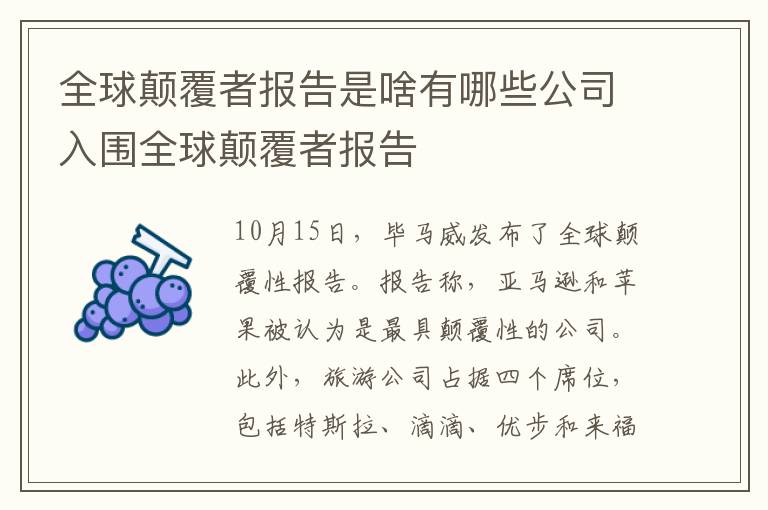 全球颠覆者报告是啥有哪些公司入围全球颠覆者报告

10月15日，毕马威发布了全球颠覆性报告。报告称，亚马逊和苹果被认为是最具颠覆性的公司。此外，旅游公司占据四个席位，包括特斯拉、滴滴、优步和来福